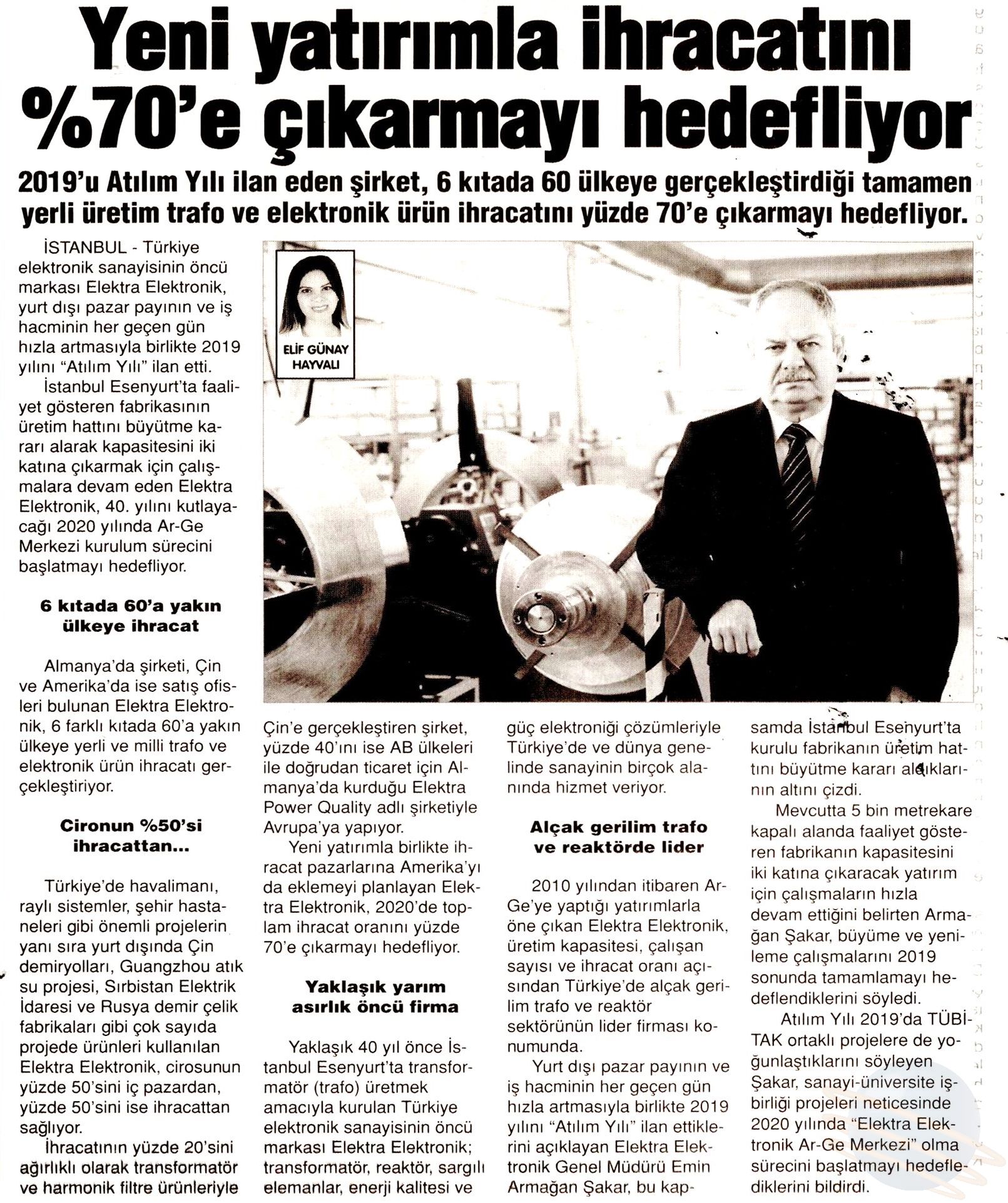 Yeni yatırımla ihracatını %70'e çıkarmayı hedefliyor

2019'u Atılım Yılı ilan eden şirket, 6 kıtada 60 ülkeye gerçekleştirdiği tamamen yerli üretim trafo ve elektronik ürün ihracatını yüzde 70'e çıkarmayı hedefliyor.

ELİF GÜNAY HAYVALI

İSTANBUL - Türkiye elektronik sanayisinin öncü markası Elektra Elektronik, yurt dışı pazar payının ve iş hacminin her geçen gün hızla artmasıyla birlikte 2019 yılını "Atılım Yılı" ilan etti.

İstanbul Esenyurt'ta faaliyet gösteren fabrikasının üretim hattını büyütme kararı alarak kapasitesini iki katına çıkarmak için çalışmalara devam eden Elektra Elektronik, 40. yılını kutlayacağı 2020 yılında Ar-Ge Merkezi kurulum sürecini başlatmayı hedefliyor.

6 kıtada 60'a yakın ülkeye ihracat

Almanya'da şirketi, Çin ve Amerika'da ise satış ofisleri bulunan Elektra Elektronik, 6 farklı kıtada 60'a yakın ülkeye yerli ve milli trafo ve elektronik ürün ihracatı gerçekleştiriyor.

Cironun %50'si ihracattan...

Türkiye'de havalimanı, raylı sistemler, şehir hastaneleri gibi önemli projelerin yanı sıra yurt dışında Çin demiryolları, Guangzhou atık su projesi, Sırbistan Elektrik İdaresi ve Rusya demir çelik fabrikaları gibi çok sayıda projede ürünleri kullanılan Elektra Elektronik, cirosunun yüzde 50'sini iç pazardan, yüzde 50'sini ise ihracattan sağlıyor.

İhracatının yüzde 20'sini ağırlıklı olarak transformatör ve harmonik filtre ürünleriyle Çin'e gerçekleştiren şirket, yüzde 40'ını ise AB ülkeleri ile doğrudan ticaret için Almanya'da kurduğu Elektra Power Quality adlı şirketiyle Avrupa'ya yapıyor.

Yeni yatırımla birlikte ihracat pazarlarına Amerika'yı da eklemeyi planlayan Elektra Elektronik, 2020'de toplam ihracat oranını yüzde 70'e çıkarmayı hedefliyor.

Yaklaşık yarım asırlık öncü firma

Yaklaşık 40 yıl önce İstanbul Esenyurt'ta transformatör (trafo) üretmek amacıyla kurulan Türkiye elektronik sanayisinin öncü markası Elektra Elektronik; transformatör, reaktör, sargılı elemanlar, enerji kalitesi ve güç elektroniği çözümleriyle Türkiye'de ve dünya genelinde sanayinin birçok alanında hizmet veriyor.

Alçak gerilim trafo ve reaktörde lider

2010 yılından itibaren Ar-Ge'ye yaptığı yatırımlarla öne çıkan Elektra Elektronik, üretim kapasitesi, çalışan sayısı ve ihracat oranı açısından Türkiye'de alçak gerilim trafo ve reaktör sektörünün lider firması konumunda.

Yurt dışı pazar payının ve iş hacminin her geçen gün hızla artmasıyla birlikte 2019 yılını "Atılım Yılı" ilan ettiklerini açıklayan Elektra Elektronik Genel Müdürü Emin Armağan Şakar, bu kapsamda İstanbul Esenyurt'ta kurulu fabrikanın üretim hattını büyütme kararı aldıklarının altını çizdi.

Mevcutta 5 bin metrekare kapalı alanda faaliyet gösteren fabrikanın kapasitesini iki katına çıkaracak yatırım için çalışmaların hızla devam ettiğini belirten Armağan Şakar, büyüme ve yenileme çalışmalarını 2019 sonunda tamamlamayı hedeflendiklerini söyledi.

Atılım Yılı 2019'da TÜBİTAK ortaklı projelere de yoğunlaştıklarını söyleyen Şakar, sanayi-üniversite işbirliği projeleri neticesinde 2020 yılında "Elektra Elektronik Ar-Ge Merkezi" olma sürecini başlatmayı hedeflediklerini bildirdi.